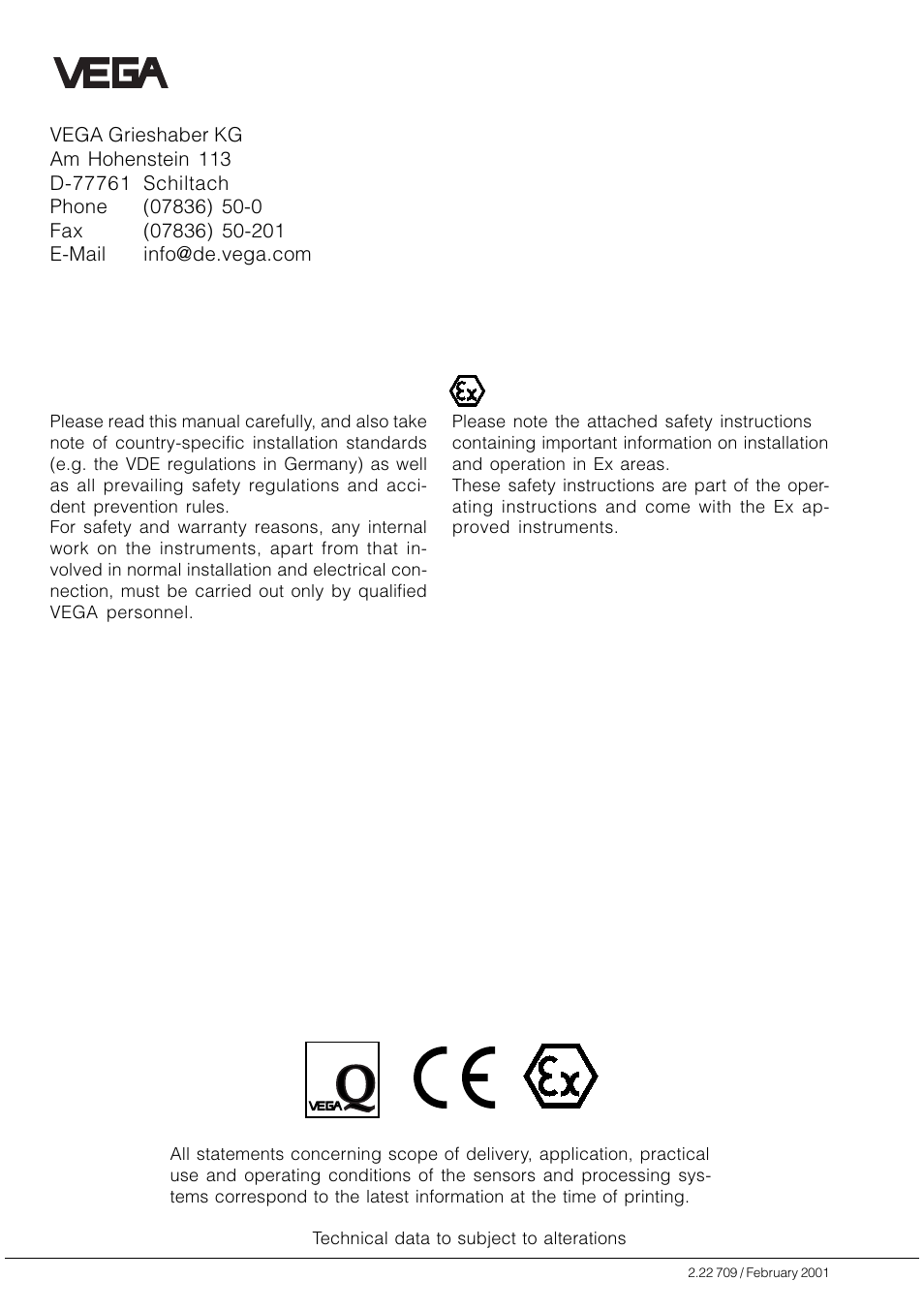 VEGA

VEGA Grieshaber KG
Am Hohenstein 113
D-77761 Schiltach
Phone (07836) 50-0
Fax (07836) 50-201
E-Mail info@de.vega.com

Please read this manual carefully, and also take note of country-specific installation standards (e.g. the VDE regulations in Germany) as well as all prevailing safety regulations and accident prevention rules.
For safety and warranty reasons, any internal work on the instruments, apart from that involved in normal installation and electrical connection, must be carried out only by qualified VEGA personnel.

Ex

Please note the attached safety instructions containing important information on installation and operation in Ex areas.
These safety instructions are part of the operating instructions and come with the Ex approved instruments.

VEGA Q CE Ex

All statements concerning scope of delivery, application, practical use and operating conditions of the sensors and processing systems correspond to the latest information at the time of printing.

Technical data to subject to alterations

2.22 709 / February 2001